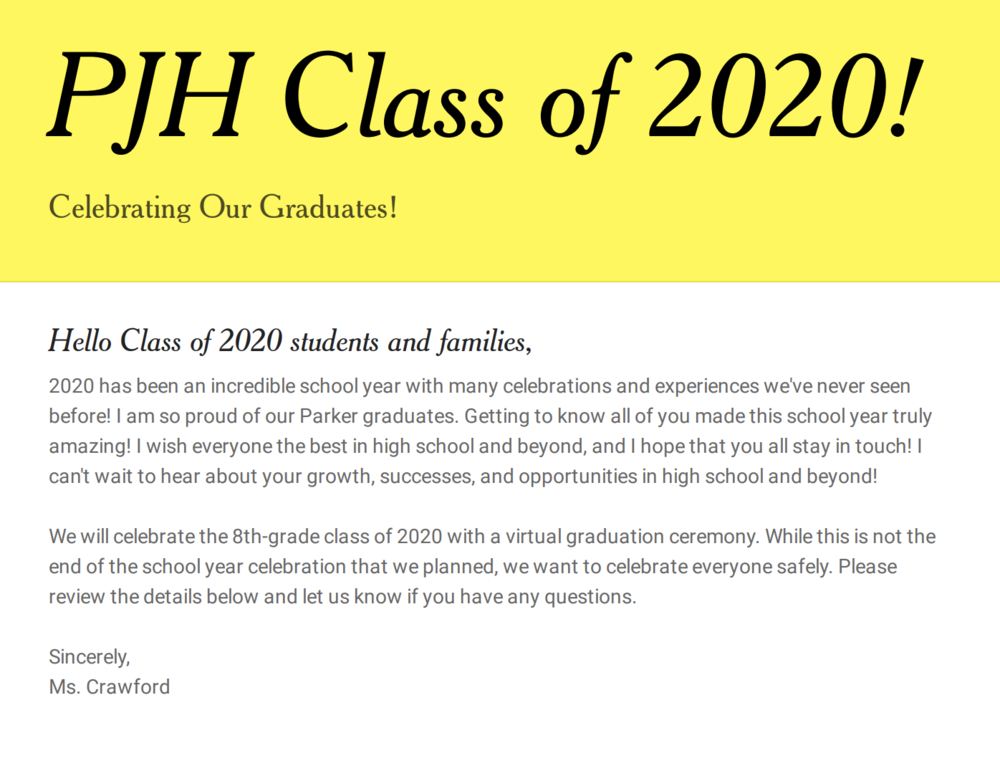 PJH Class of 2020!

Celebrating Our Graduates!

Hello Class of 2020 students and families,

2020 has been an incredible school year with many celebrations and experiences we've never seen before! I am so proud of our Parker graduates. Getting to know all of you made this school year truly amazing! I wish everyone the best in high school and beyond, and I hope that you all stay in touch! I can't wait to hear about your growth, successes, and opportunities in high school and beyond!

We will celebrate the 8th-grade class of 2020 with a virtual graduation ceremony. While this is not the end of the school year celebration that we planned, we want to celebrate everyone safely. Please review the details below and let us know if you have any questions.

Sincerely,
Ms. Crawford